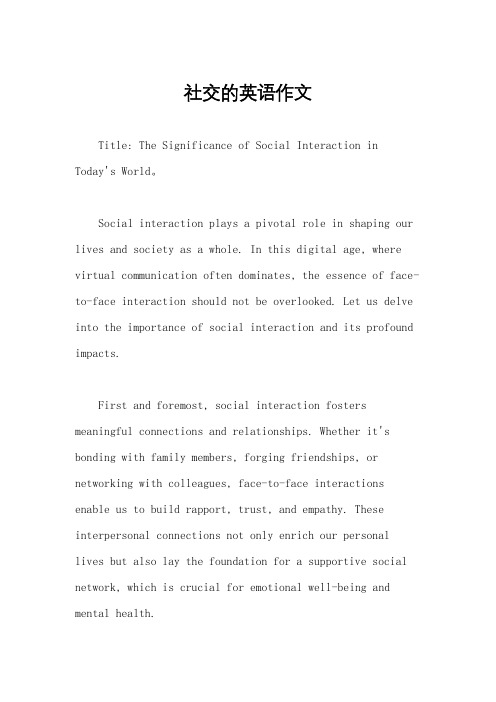 社交的英语作文

Title: The Significance of Social Interaction in Today's World。

Social interaction plays a pivotal role in shaping our lives and society as a whole. In this digital age, where virtual communication often dominates, the essence of face-to-face interaction should not be overlooked. Let us delve into the importance of social interaction and its profound impacts.

First and foremost, social interaction fosters meaningful connections and relationships. Whether it's bonding with family members, forging friendships, or networking with colleagues, face-to-face interactions enable us to build rapport, trust, and empathy. These interpersonal connections not only enrich our personal lives but also lay the foundation for a supportive social network, which is crucial for emotional well-being and mental health.